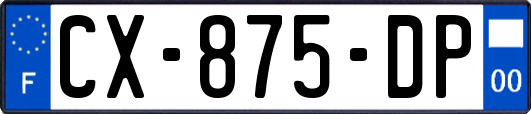 F
CX-875-DP
00